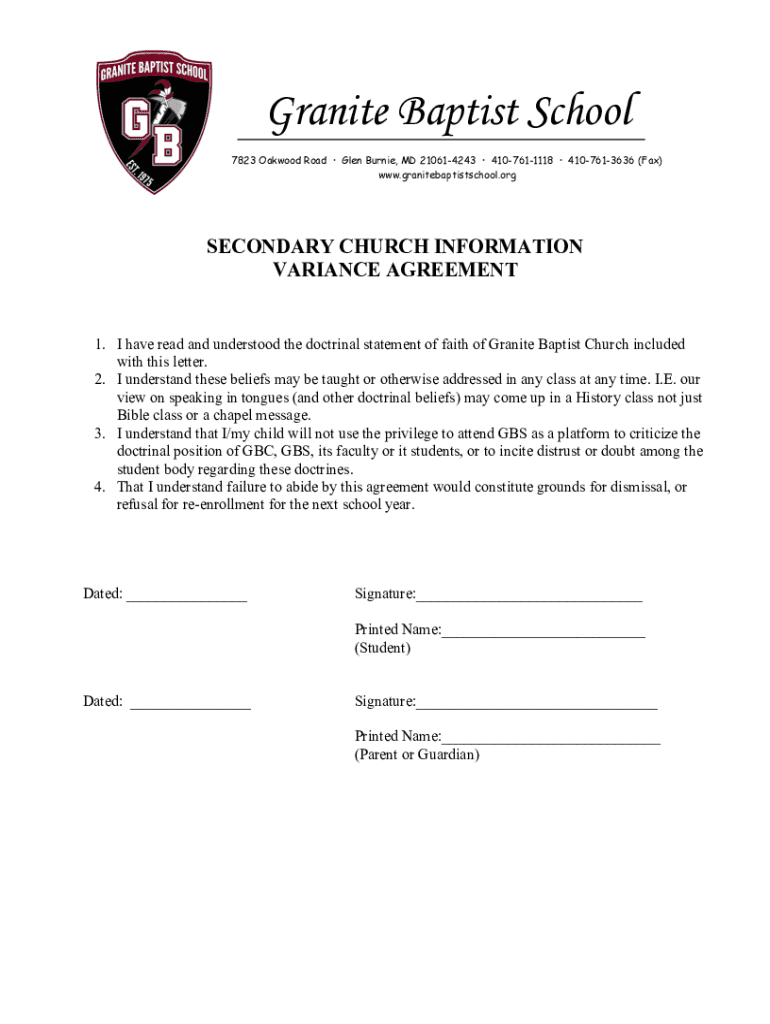 GRANITE BAPTIST SCHOOL
GB
EST. 1975

Granite Baptist School

7823 Oakwood Road · Glen Burnie, MD 21061-4243 · 410-761-1118 · 410-761-3636 (Fax)
www.granitebaptistschool.org

SECONDARY CHURCH INFORMATION
VARIANCE AGREEMENT

1. I have read and understood the doctrinal statement of faith of Granite Baptist Church included with this letter.
2. I understand these beliefs may be taught or otherwise addressed in any class at any time. I.E. our view on speaking in tongues (and other doctrinal beliefs) may come up in a History class not just Bible class or a chapel message.
3. I understand that I/my child will not use the privilege to attend GBS as a platform to criticize the doctrinal position of GBC, GBS, its faculty or it students, or to incite distrust or doubt among the student body regarding these doctrines.
4. That I understand failure to abide by this agreement would constitute grounds for dismissal, or refusal for re-enrollment for the next school year.

Dated: _______________

Signature:_____________________________

Printed Name:__________________________
(Student)

Dated: _______________

Signature:_______________________________

Printed Name:____________________________
(Parent or Guardian)